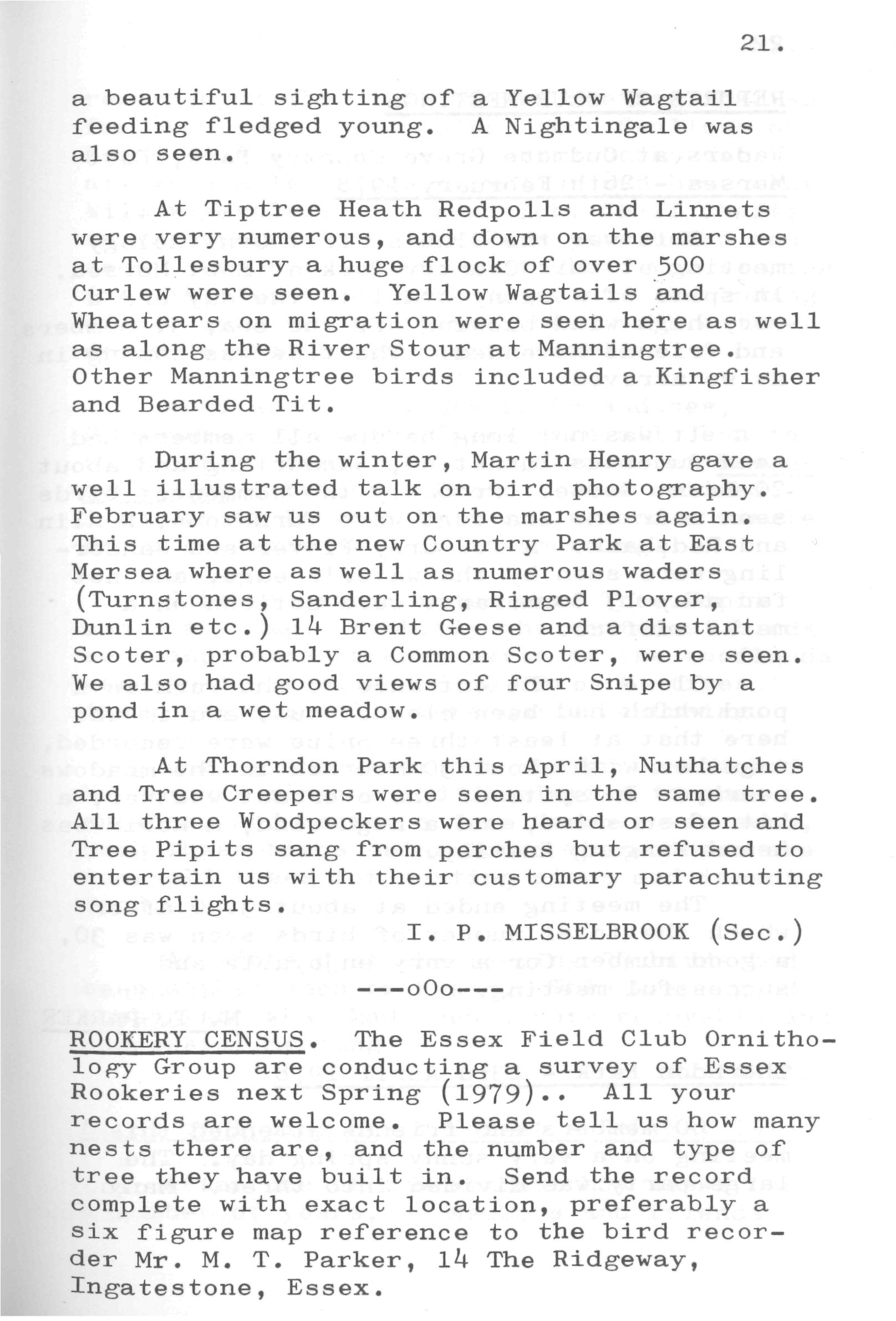 21.

a beautiful sighting of a Yellow Wagtail feeding fledged young. A Nightingale was also seen.

At Tiptree Heath Redpolls and Linnets were very numerous, and down on the marshes at Tollesbury a huge flock of over 500 Curlew were seen. Yellow Wagtails and Wheatears on migration were seen here as well as along the River Stour at Manningtree. Other Manningtree birds included a Kingfisher and Bearded Tit.

During the winter, Martin Henry gave a well illustrated talk on bird photography. February saw us out on the marshes again. This time at the new Country Park at East Mersea where as well as numerous waders (Turnstones, Sanderling, Ringed Plover, Dunlin etc.) 14 Brent Geese and a distant Scoter, probably a Common Scoter, were seen. We also had good views of four Snipe by a pond in a wet meadow.

At Thorndon Park this April, Nuthatches and Tree Creepers were seen in the same tree. All three Woodpeckers were heard or seen and Tree Pipits sang from perches but refused to entertain us with their customary parachuting song flights.

I. P. MISSELBROOK (Sec.)

---oOo---

ROOKERY CENSUS. The Essex Field Club Ornithology Group are conducting a survey of Essex Rookeries next Spring (1979).. All your records are welcome. Please tell us how many nests there are, and the number and type of tree they have built in. Send the record complete with exact location, preferably a six figure map reference to the bird recorder Mr. M. T. Parker, 14 The Ridgeway, Ingatestone, Essex.